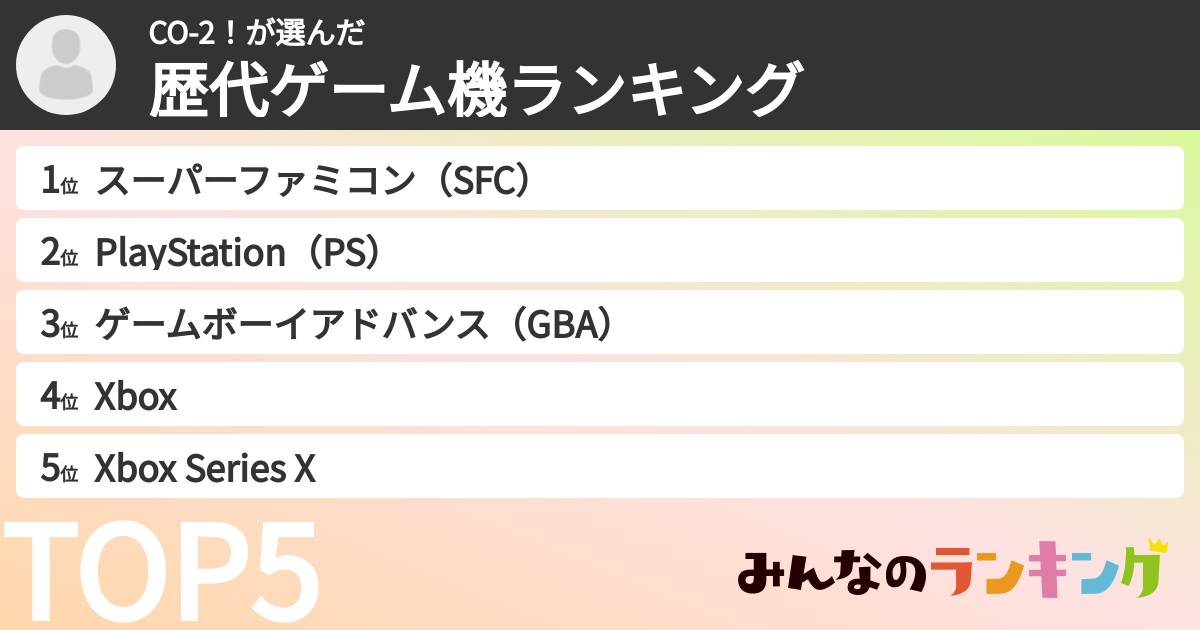 CO-2！が選んだ
歴代ゲーム機ランキング

1位 スーパーファミコン（SFC）
2位 PlayStation（PS）
3位 ゲームボーイアドバンス（GBA）
4位 Xbox
5位 Xbox Series X

TOP5

みんなのランキング